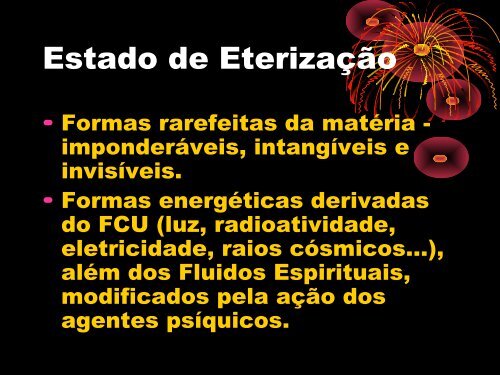 Estado de Eterização

- Formas rarefeitas da matéria - imponderáveis, intangíveis e invisíveis.
- Formas energéticas derivadas do FCU (luz, radioatividade, eletricidade, raios cósmicos...), além dos Fluidos Espirituais, modificados pela ação dos agentes psíquicos.